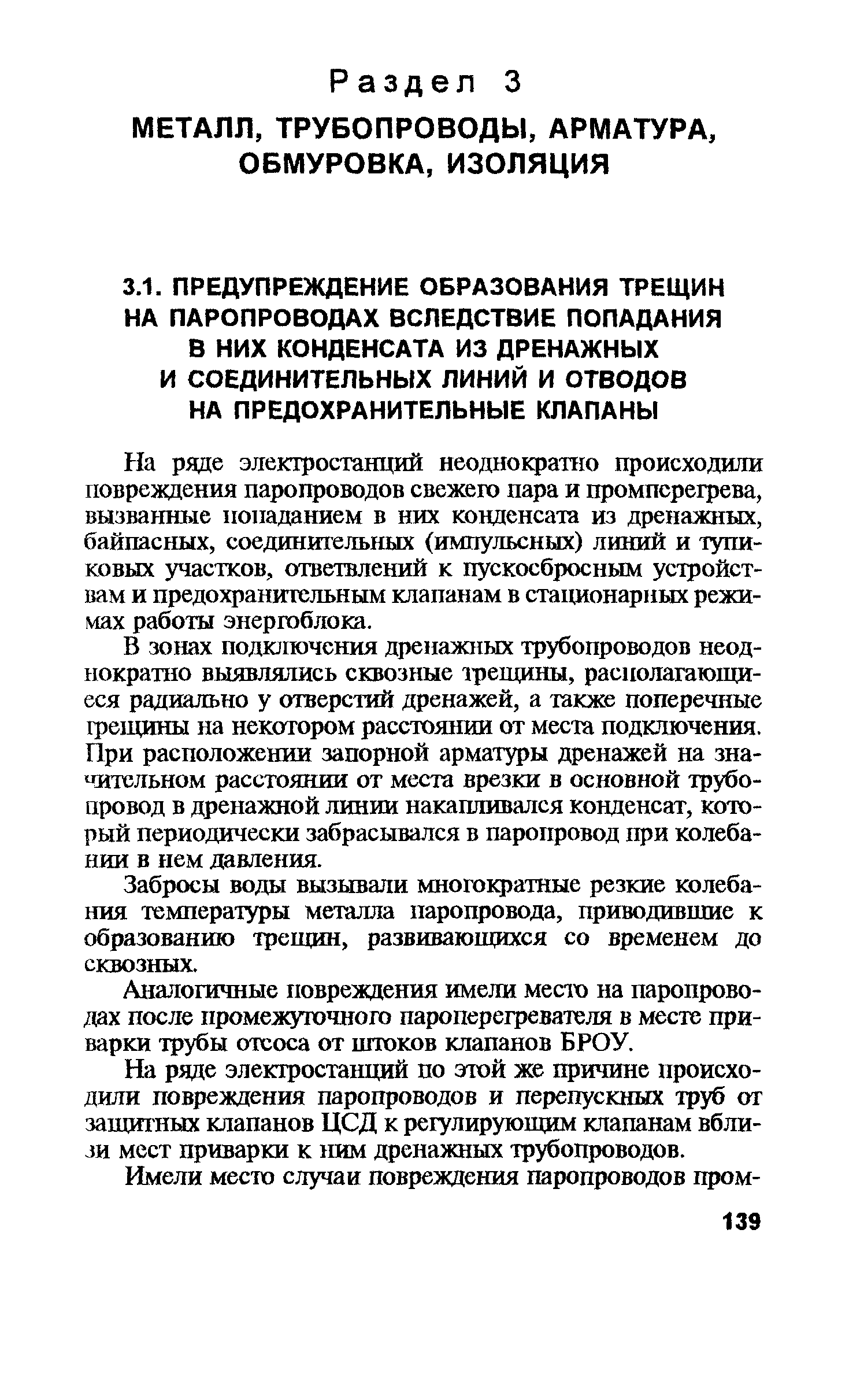 Раздел 3
МЕТАЛЛ, ТРУБОПРОВОДЫ, АРМАТУРА, ОБМУРОВКА, ИЗОЛЯЦИЯ

3.1. ПРЕДУПРЕЖДЕНИЕ ОБРАЗОВАНИЯ ТРЕЩИН НА ПАРОПРОВОДАХ ВСЛЕДСТВИЕ ПОПАДАНИЯ В НИХ КОНДЕНСАТА ИЗ ДРЕНАЖНЫХ И СОЕДИНИТЕЛЬНЫХ ЛИНИЙ И ОТВОДОВ НА ПРЕДОХРАНИТЕЛЬНЫЕ КЛАПАНЫ

На ряде электростанций неоднократно происходили повреждения паропроводов свежего пара и промперегрева, вызванные попаданием в них конденсата из дренажных, байпасных, соединительных (импульсных) линий и тупиковых участков, ответвлений к пускосбросным устройствам и предохранительным клапанам в стационарных режимах работы энергоблока.

В зонах подключения дренажных трубопроводов неоднократно выявлялись сквозные трещины, располагающиеся радиально у отверстий дренажей, а также поперечные трещины на некотором расстоянии от места подключения. При расположении запорной арматуры дренажей на значительном расстоянии от места врезки в основной трубопровод в дренажной линии накапливался конденсат, который периодически забрасывался в паропровод при колебании в нем давления.

Забросы воды вызывали многократные резкие колебания температуры металла паропровода, приводившие к образованию трещин, развивающихся со временем до сквозных.

Аналогичные повреждения имели место на паропроводах после промежуточного пароперегревателя в месте приварки трубы отсоса от штоков клапанов БРОУ.

На ряде электростанций по этой же причине происходили повреждения паропроводов и перепускных труб от защитных клапанов ЦСД к регулирующим клапанам вблизи мест приварки к ним дренажных трубопроводов.

Имели место случаи повреждения паропроводов пром-

139